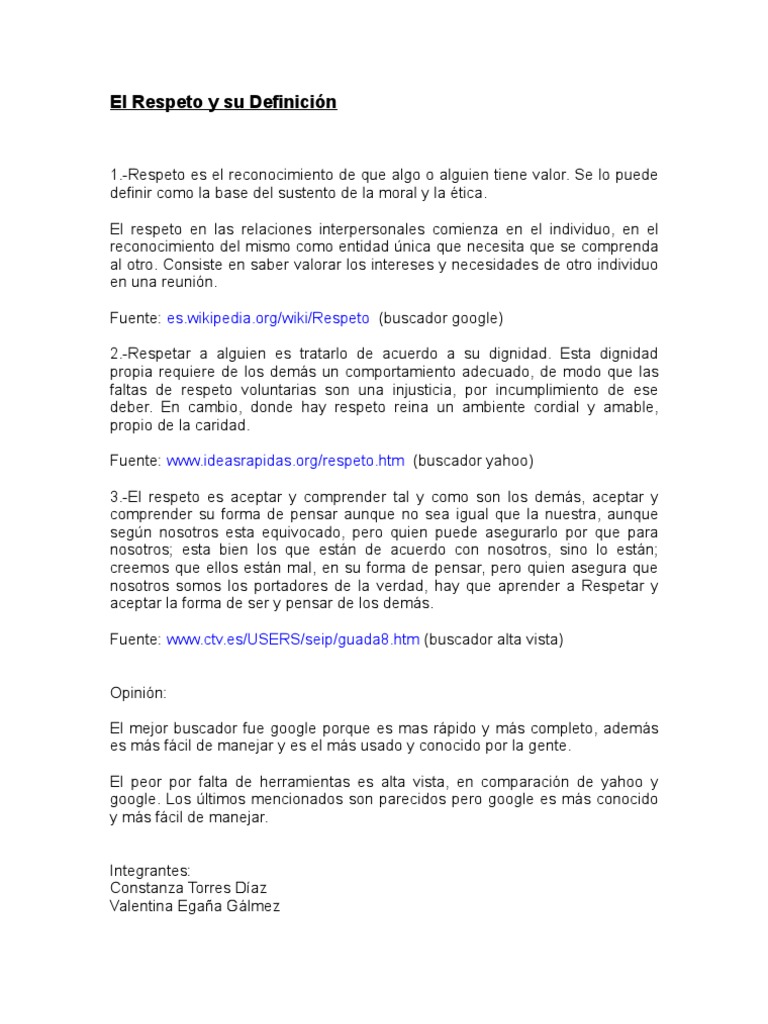 El Respeto y su Definición

1.-Respeto es el reconocimiento de que algo o alguien tiene valor. Se lo puede definir como la base del sustento de la moral y la ética.

El respeto en las relaciones interpersonales comienza en el individuo, en el reconocimiento del mismo como entidad única que necesita que se comprenda al otro. Consiste en saber valorar los intereses y necesidades de otro individuo en una reunión.

Fuente: es.wikipedia.org/wiki/Respeto (buscador google)

2.-Respetar a alguien es tratarlo de acuerdo a su dignidad. Esta dignidad propia requiere de los demás un comportamiento adecuado, de modo que las faltas de respeto voluntarias son una injusticia, por incumplimiento de ese deber. En cambio, donde hay respeto reina un ambiente cordial y amable, propio de la caridad.

Fuente: www.ideasrapidas.org/respeto.htm (buscador yahoo)

3.-El respeto es aceptar y comprender tal y como son los demás, aceptar y comprender su forma de pensar aunque no sea igual que la nuestra, aunque según nosotros esta equivocado, pero quien puede asegurarlo por que para nosotros; esta bien los que están de acuerdo con nosotros, sino lo están; creemos que ellos están mal, en su forma de pensar, pero quien asegura que nosotros somos los portadores de la verdad, hay que aprender a Respetar y aceptar la forma de ser y pensar de los demás.

Fuente: www.ctv.es/USERS/seip/guada8.htm (buscador alta vista)

Opinión:

El mejor buscador fue google porque es mas rápido y más completo, además es más fácil de manejar y es el más usado y conocido por la gente.

El peor por falta de herramientas es alta vista, en comparación de yahoo y google. Los últimos mencionados son parecidos pero google es más conocido y más fácil de manejar.

Integrantes:
Constanza Torres Díaz
Valentina Egaña Gálmez